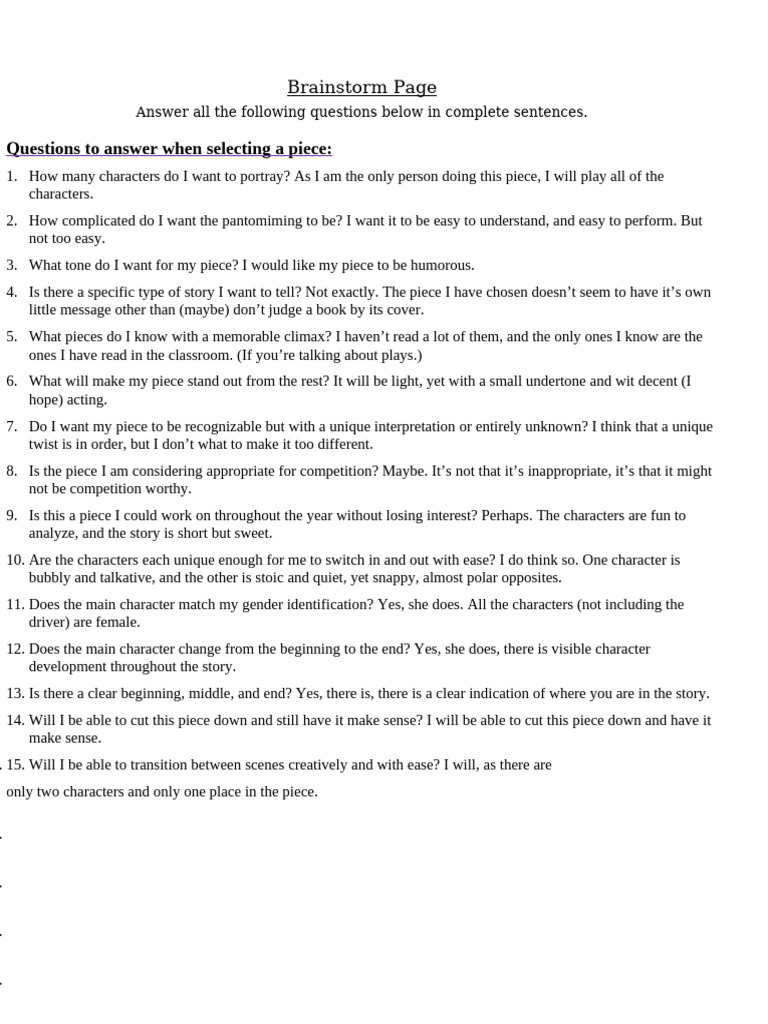 Brainstorm Page

Answer all the following questions below in complete sentences.

Questions to answer when selecting a piece:

1. How many characters do I want to portray? As I am the only person doing this piece, I will play all of the characters.

2. How complicated do I want the pantomiming to be? I want it to be easy to understand, and easy to perform. But not too easy.

3. What tone do I want for my piece? I would like my piece to be humorous.

4. Is there a specific type of story I want to tell? Not exactly. The piece I have chosen doesn't seem to have it's own little message other than (maybe) don't judge a book by its cover.

5. What pieces do I know with a memorable climax? I haven't read a lot of them, and the only ones I know are the ones I have read in the classroom. (If you're talking about plays.)

6. What will make my piece stand out from the rest? It will be light, yet with a small undertone and wit decent (I hope) acting.

7. Do I want my piece to be recognizable but with a unique interpretation or entirely unknown? I think that a unique twist is in order, but I don't what to make it too different.

8. Is the piece I am considering appropriate for competition? Maybe. It's not that it's inappropriate, it's that it might not be competition worthy.

9. Is this a piece I could work on throughout the year without losing interest? Perhaps. The characters are fun to analyze, and the story is short but sweet.

10. Are the characters each unique enough for me to switch in and out with ease? I do think so. One character is bubbly and talkative, and the other is stoic and quiet, yet snappy, almost polar opposites.

11. Does the main character match my gender identification? Yes, she does. All the characters (not including the driver) are female.

12. Does the main character change from the beginning to the end? Yes, she does, there is visible character development throughout the story.

13. Is there a clear beginning, middle, and end? Yes, there is, there is a clear indication of where you are in the story.

14. Will I be able to cut this piece down and still have it make sense? I will be able to cut this piece down and have it make sense.

15. Will I be able to transition between scenes creatively and with ease? I will, as there are only two characters and only one place in the piece.